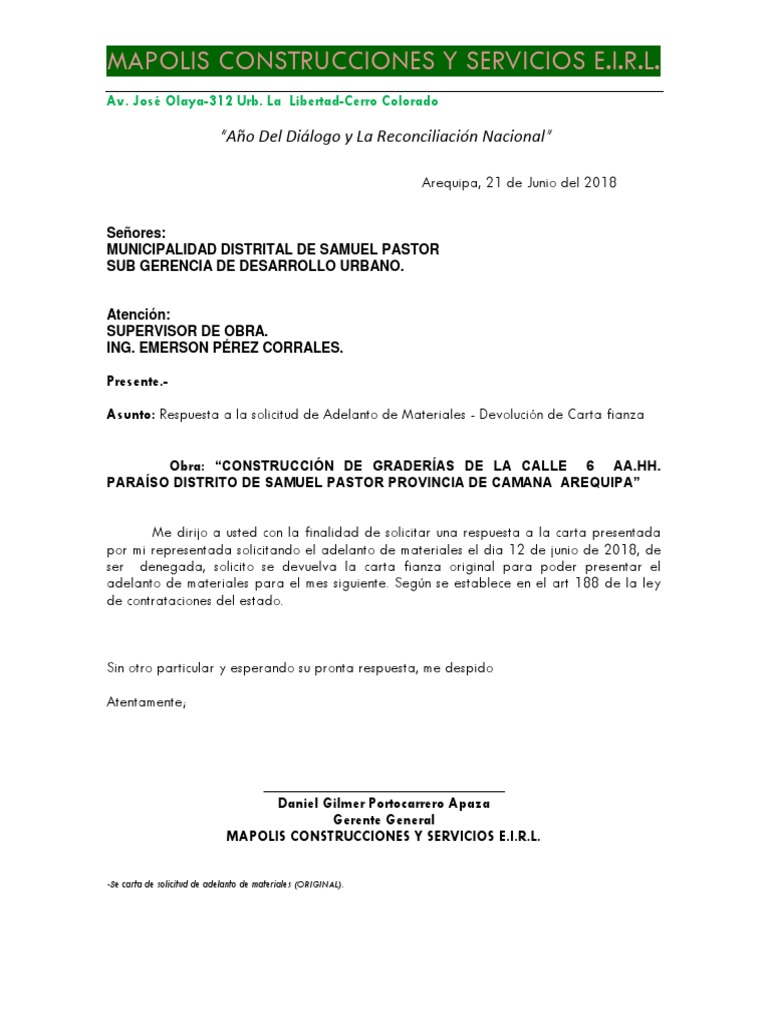 MAPOLIS CONSTRUCCIONES Y SERVICIOS E.I.R.L.

Av. José Olaya-312 Urb. La Libertad-Cerro Colorado

"Año Del Diálogo y La Reconciliación Nacional"

Arequipa, 21 de Junio del 2018

Señores:
MUNICIPALIDAD DISTRITAL DE SAMUEL PASTOR
SUB GERENCIA DE DESARROLLO URBANO.

Atención:
SUPERVISOR DE OBRA.
ING. EMERSON PÉREZ CORRALES.

Presente.-

Asunto: Respuesta a la solicitud de Adelanto de Materiales - Devolución de Carta fianza

Obra: "CONSTRUCCIÓN DE GRADERÍAS DE LA CALLE 6 AA.HH. PARAÍSO DISTRITO DE SAMUEL PASTOR PROVINCIA DE CAMANA AREQUIPA"

Me dirijo a usted con la finalidad de solicitar una respuesta a la carta presentada por mi representada solicitando el adelanto de materiales el dia 12 de junio de 2018, de ser denegada, solicito se devuelva la carta fianza original para poder presentar el adelanto de materiales para el mes siguiente. Según se establece en el art 188 de la ley de contrataciones del estado.

Sin otro particular y esperando su pronta respuesta, me despido

Atentamente,

Daniel Gilmer Portocarrero Apaza
Gerente General
MAPOLIS CONSTRUCCIONES Y SERVICIOS E.I.R.L.

-Se carta de solicitud de adelanto de materiales (ORIGINAL).